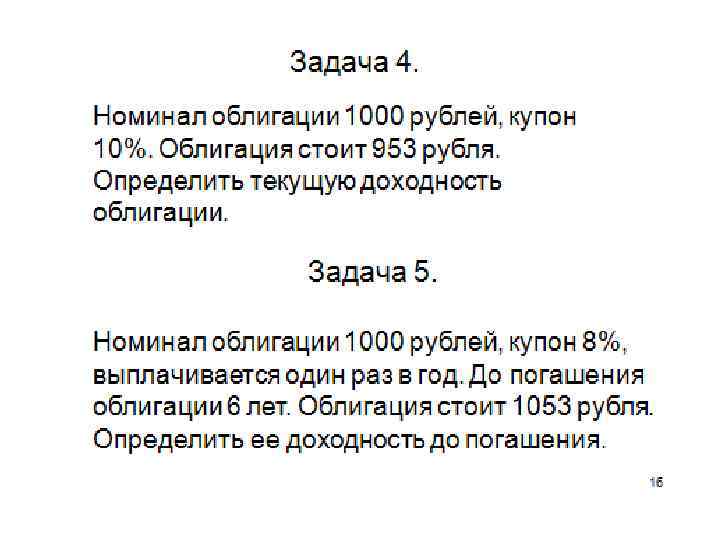 Задача 4.

Номинал облигации 1000 рублей, купон 10%. Облигация стоит 953 рубля. Определить текущую доходность облигации.

Задача 5.

Номинал облигации 1000 рублей, купон 8%, выплачивается один раз в год. До погашения облигации 6 лет. Облигация стоит 1053 рубля. Определить ее доходность до погашения.

16